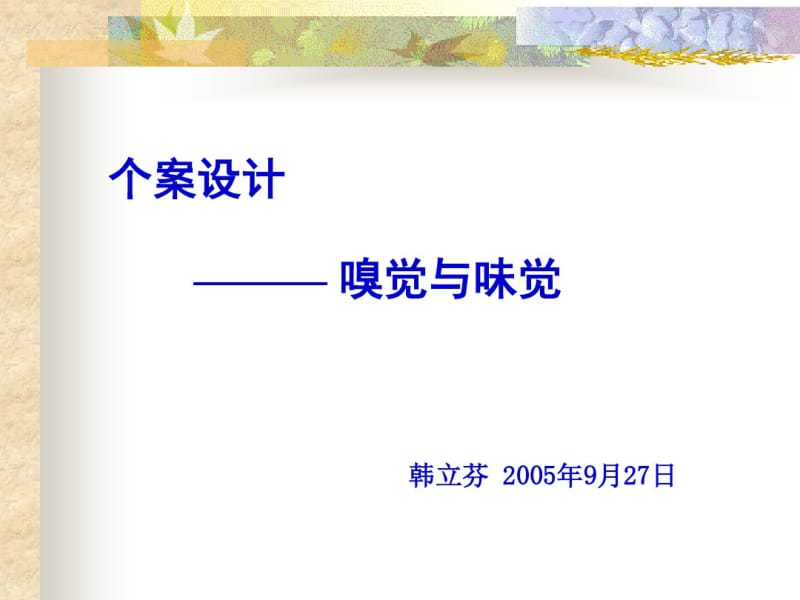 个案设计

——— 嗅觉与味觉

韩立芬 2005年9月27日